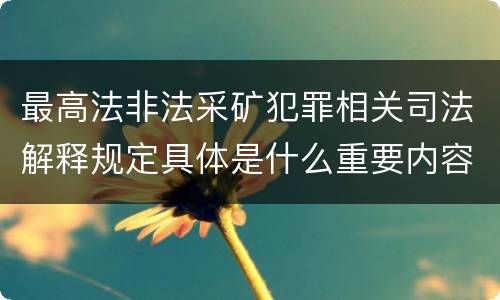 最高法非法采矿犯罪相关司法解释规定具体是什么重要内容